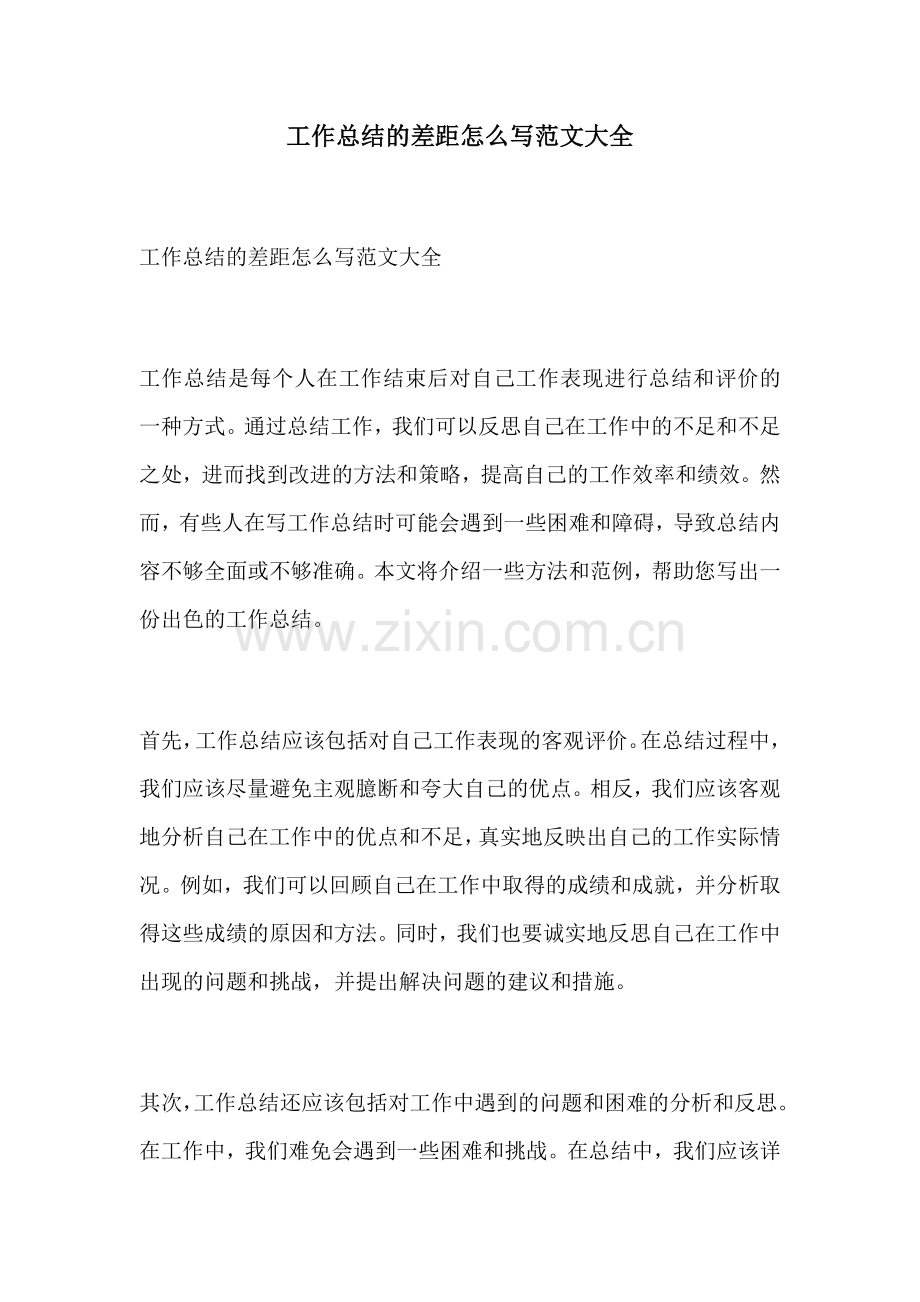 工作总结的差距怎么写范文大全

工作总结的差距怎么写范文大全

工作总结是每个人在工作结束后对自己工作表现进行总结和评价的一种方式。通过总结工作，我们可以反思自己在工作中的不足和不足之处，进而找到改进的方法和策略，提高自己的工作效率和绩效。然而，有些人在写工作总结时可能会遇到一些困难和障碍，导致总结内容不够全面或不够准确。本文将介绍一些方法和范例，帮助您写出一份出色的工作总结。

www.zixin.com.cn

首先，工作总结应该包括对自己工作表现的客观评价。在总结过程中，我们应该尽量避免主观臆断和夸大自己的优点。相反，我们应该客观地分析自己在工作中的优点和不足，真实地反映出自己的工作实际情况。例如，我们可以回顾自己在工作中取得的成绩和成就，并分析取得这些成绩的原因和方法。同时，我们也要诚实地反思自己在工作中出现的问题和挑战，并提出解决问题的建议和措施。

其次，工作总结还应该包括对工作中遇到的问题和困难的分析和反思。在工作中，我们难免会遇到一些困难和挑战。在总结中，我们应该详